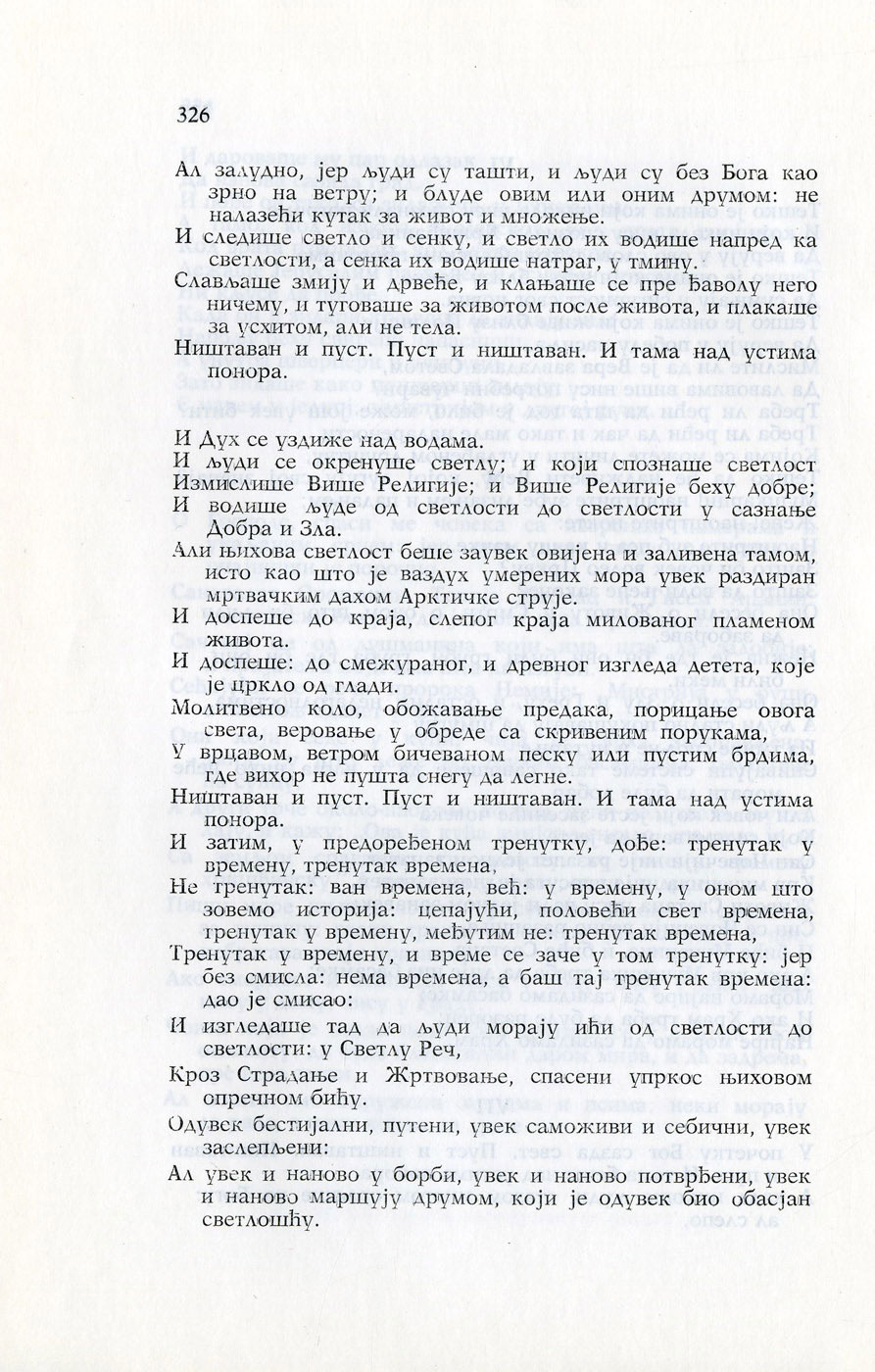 326

Ал залудно, јер људи су ташти, и људи су без Бога као зрно на ветру; и блуде овим или оним друмом: не налазећи кутак за живот и множење.

И следише светло и сенку, и светло их водише напред ка светлости, а сенка их водише натраг, у тмину.

Слављаше змију и дрвеће, и клањаше се пре ђаволу него ничему, и туговаше за животом после живота, и плакаше за усхитом, али не тела.

Ништаван и пуст. Пуст и ништаван. И тама над устима понора.

И Дух се уздиже над водама.

И људи се окренуше светлу; и који спознаше светлост Измислише Више Религије; и Више Религије беху добре;

И водише људе од светлости до светлости у сазнање Добра и Зла.

Али њихова светлост беше заувек овијена и заливена тамом, исто као што је ваздух умерених мора увек раздиран мртвачким дахом Арктичке струје.

И доспеше до краја, слепог краја милованог пламеном живота.

И доспеше: до смежураног, и древног изгледа детета, које је цркло од глади.

Молитвено коло, обожавање предака, порицање овога света, веровање у обреде са скривеним порукама,

У врцавом, ветром бичеваном песку или пустим брдима, где вихор не пушта снегу да легне.

Ништаван и пуст. Пуст и ништаван. И тама над устима понора.

И затим, у предодређеном тренутку, дође: тренутак у времену, тренутак времена,

Не тренутак: ван времена, већ: у времену, у оном што зовемо историја: цепајући, половећи свет времена, тренутак у времену, међутим не: тренутак времена,

Тренутак у времену, и време се заче у том тренутку: јер без смисла: нема времена, а баш тај тренутак времена: дао је смисао:

И изгледаше тад да људи морају ићи од светлости до светлости: у Светлу Реч,

Кроз Страдање и Жртвовање, спасени упркос њиховом опречном бићу.

Одувек бестијални, путени, увек саможиви и себични, увек заслепљени:

Ал увек и наново у борби, увек и наново потврђени, увек и наново маршују друмом, који је одувек био обасјан светлошћу.